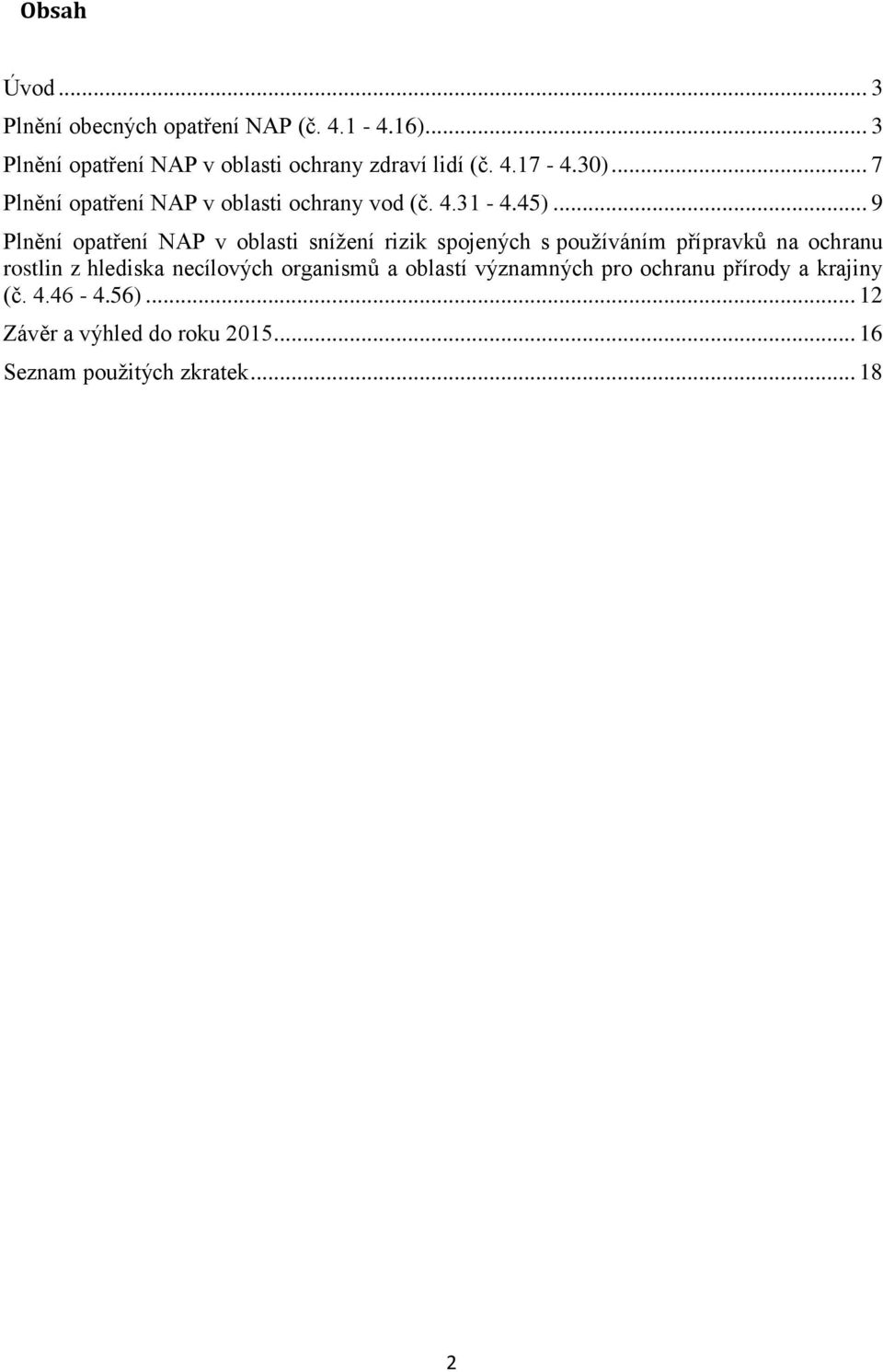 Obsah

Úvod ... 3
Plnění obecných opatření NAP (č. 4.1 - 4.16)... 3
Plnění opatření NAP v oblasti ochrany zdraví lidí (č. 4.17 - 4.30)... 7
Plnění opatření NAP v oblasti ochrany vod (č. 4.31 - 4.45)... 9
Plnění opatření NAP v oblasti snížení rizik spojených s používáním přípravků na ochranu rostlin z hlediska necílových organismů a oblastí významných pro ochranu přírody a krajiny (č. 4.46 - 4.56)... 12
Závěr a výhled do roku 2015... 16
Seznam použitých zkratek... 18

2